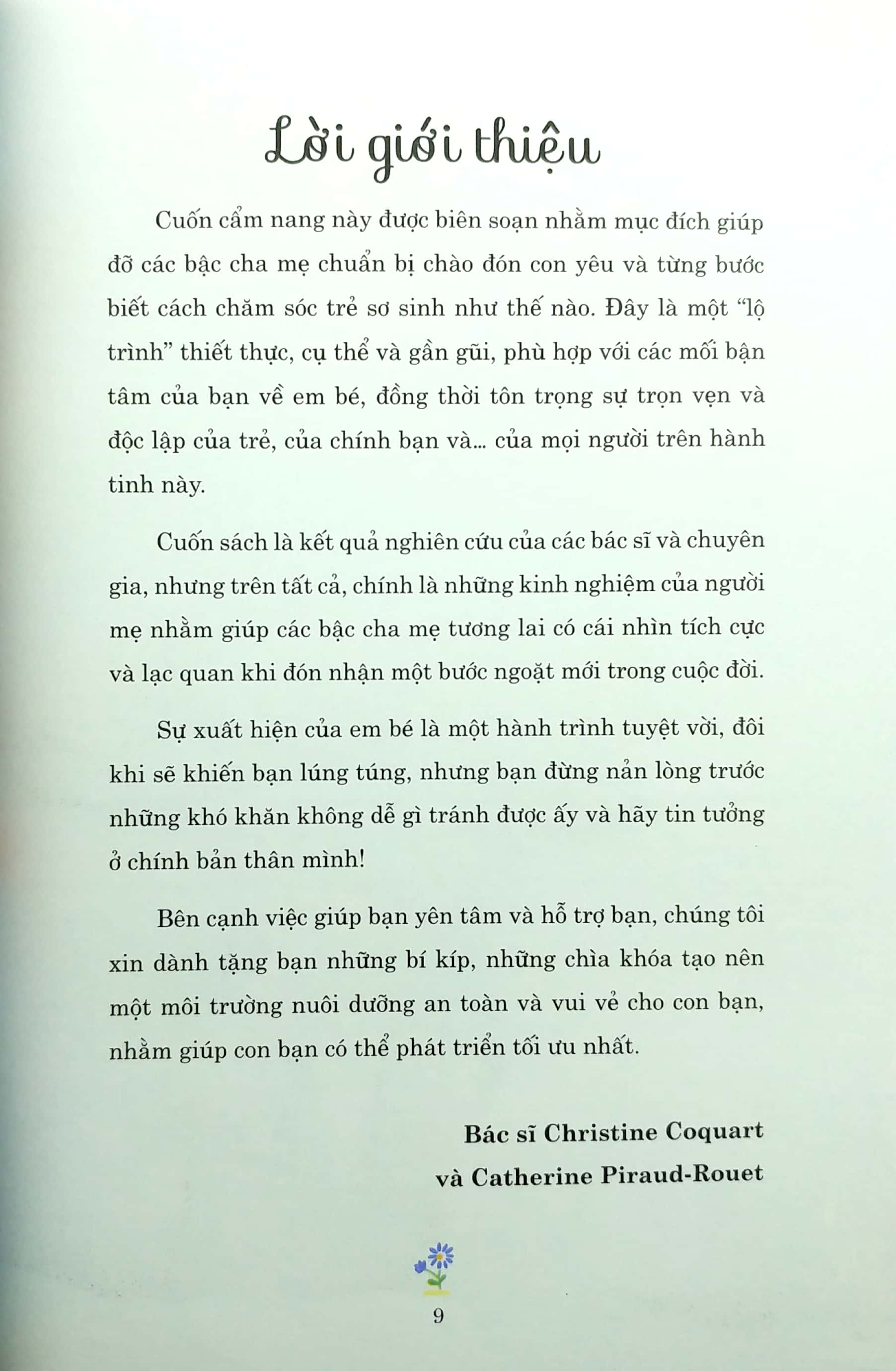 Lời giới thiệu

Cuốn cẩm nang này được biên soạn nhằm mục đích giúp đỡ các bậc cha mẹ chuẩn bị chào đón con yêu và từng bước biết cách chăm sóc trẻ sơ sinh như thế nào. Đây là một "lộ trình" thiết thực, cụ thể và gần gũi, phù hợp với các mối bận tâm của bạn về em bé, đồng thời tôn trọng sự trọn vẹn và độc lập của trẻ, của chính bạn và... của mọi người trên hành tinh này.

Cuốn sách là kết quả nghiên cứu của các bác sĩ và chuyên gia, nhưng trên tất cả, chính là những kinh nghiệm của người mẹ nhằm giúp các bậc cha mẹ tương lai có cái nhìn tích cực và lạc quan khi đón nhận một bước ngoặt mới trong cuộc đời.

Sự xuất hiện của em bé là một hành trình tuyệt vời, đôi khi sẽ khiến bạn lúng túng, nhưng bạn đừng nản lòng trước những khó khăn không dễ gì tránh được ấy và hãy tin tưởng ở chính bản thân mình!

Bên cạnh việc giúp bạn yên tâm và hỗ trợ bạn, chúng tôi xin dành tặng bạn những bí kíp, những chìa khóa tạo nên một môi trường nuôi dưỡng an toàn và vui vẻ cho con bạn, nhằm giúp con bạn có thể phát triển tối ưu nhất.

Bác sĩ Christine Coquart
và Catherine Piraud-Rouet

9